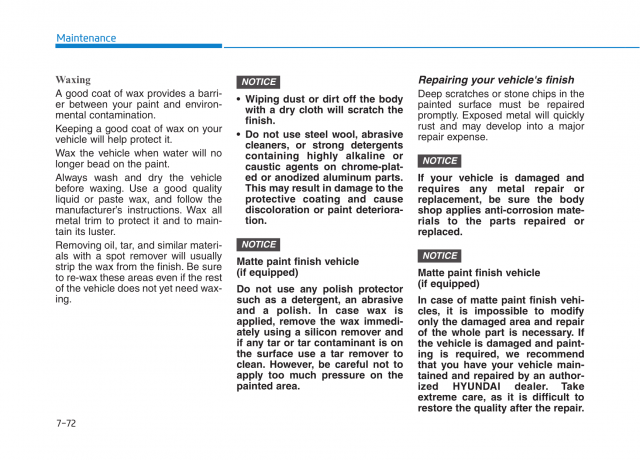 Maintenance

Waxing

A good coat of wax provides a barrier between your paint and environmental contamination.

Keeping a good coat of wax on your vehicle will help protect it.

Wax the vehicle when water will no longer bead on the paint.

Always wash and dry the vehicle before waxing. Use a good quality liquid or paste wax, and follow the manufacturer's instructions. Wax all metal trim to protect it and to maintain its luster.

Removing oil, tar, and similar materials with a spot remover will usually strip the wax from the finish. Be sure to re-wax these areas even if the rest of the vehicle does not yet need waxing.

NOTICE

• Wiping dust or dirt off the body with a dry cloth will scratch the finish.

• Do not use steel wool, abrasive cleaners, or strong detergents containing highly alkaline or caustic agents on chrome-plated or anodized aluminum parts. This may result in damage to the protective coating and cause discoloration or paint deterioration.

NOTICE

Matte paint finish vehicle (if equipped)

Do not use any polish protector such as a detergent, an abrasive and a polish. In case wax is applied, remove the wax immediately using a silicon remover and if any tar or tar contaminant is on the surface use a tar remover to clean. However, be careful not to apply too much pressure on the painted area.

Repairing your vehicle's finish

Deep scratches or stone chips in the painted surface must be repaired promptly. Exposed metal will quickly rust and may develop into a major repair expense.

NOTICE

If your vehicle is damaged and requires any metal repair or replacement, be sure the body shop applies anti-corrosion materials to the parts repaired or replaced.

NOTICE

Matte paint finish vehicle (if equipped)

In case of matte paint finish vehicles, it is impossible to modify only the damaged area and repair of the whole part is necessary. If the vehicle is damaged and painting is required, we recommend that you have your vehicle maintained and repaired by an authorized HYUNDAI dealer. Take extreme care, as it is difficult to restore the quality after the repair.

7-72